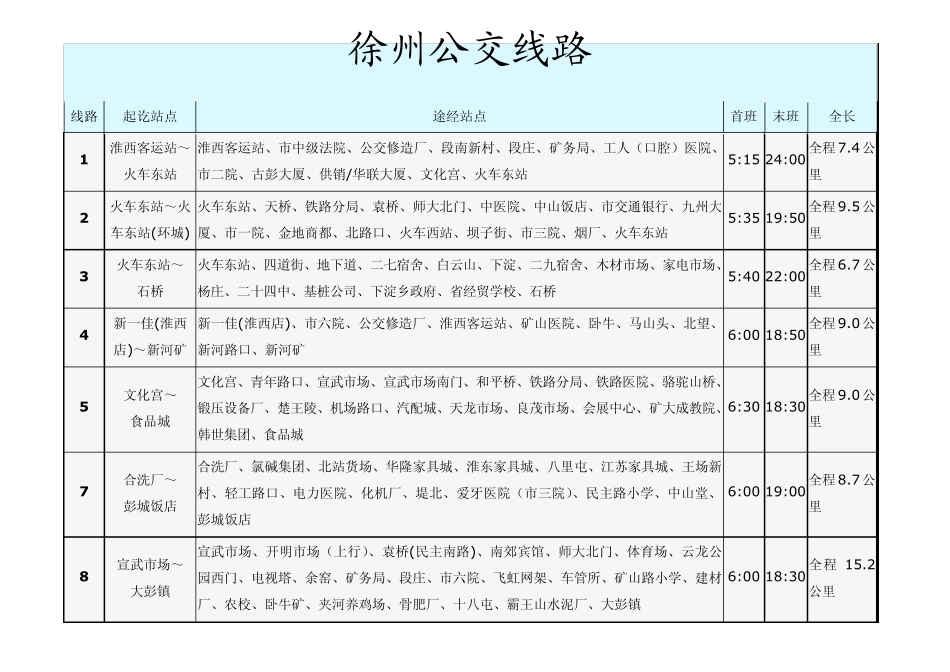 徐州公交线路

| 线路 | 起讫站点 | 途经站点 | 首班 | 末班 | 全长 |
|---|---|---|---|---|---|
| 1 | 淮西客运站～火车东站 | 淮西客运站、市中级法院、公交修造厂、段南新村、段庄、矿务局、工人（口腔）医院、市二院、古彭大厦、供销/华联大厦、文化宫、火车东站 | 5:15 | 24:00 | 全程 7.4 公里 |
| 2 | 火车东站～火车东站(环城) | 火车东站、天桥、铁路分局、袁桥、师大北门、中医院、中山饭店、市交通银行、九州大厦、市一院、金地商都、北路口、火车西站、坝子街、市三院、烟厂、火车东站 | 5:35 | 19:50 | 全程 9.5 公里 |
| 3 | 火车东站～石桥 | 火车东站、四道街、地下道、二七宿舍、白云山、下淀、二九宿舍、木材市场、家电市场、杨庄、二十四中、基桩公司、下淀乡政府、省经贸学校、石桥 | 5:40 | 22:00 | 全程 6.7 公里 |
| 4 | 新一佳(淮西店)～新河矿 | 新一佳(淮西店)、市六院、公交修造厂、淮西客运站、矿山医院、卧牛、马山头、北望、新河路口、新河矿 | 6:00 | 18:50 | 全程 9.0 公里 |
| 5 | 文化宫～食品城 | 文化宫、青年路口、宣武市场、宣武市场南门、和平桥、铁路分局、铁路医院、骆驼山桥、锻压设备厂、楚王陵、机场路口、汽配城、天龙市场、良茂市场、会展中心、矿大成教院、韩世集团、食品城 | 6:30 | 18:30 | 全程 9.0 公里 |
| 7 | 合洗厂～彭城饭店 | 合洗厂、氯碱集团、北站货场、华隆家具城、淮东家具城、八里屯、江苏家具城、王场新村、轻工路口、电力医院、化机厂、堤北、爱牙医院（市三院）、民主路小学、中山堂、彭城饭店 | 6:00 | 19:00 | 全程 8.7 公里 |
| 8 | 宣武市场～大彭镇 | 宣武市场、开明市场（上行）、袁桥(民主南路)、南郊宾馆、师大北门、体育场、云龙公园西门、电视塔、余窑、矿务局、段庄、市六院、飞虹网架、车管所、矿山路小学、建材厂、农校、卧牛矿、夹河养鸡场、骨肥厂、十八屯、霸王山水泥厂、大彭镇 | 6:00 | 18:30 | 全程 15.2 公里 |